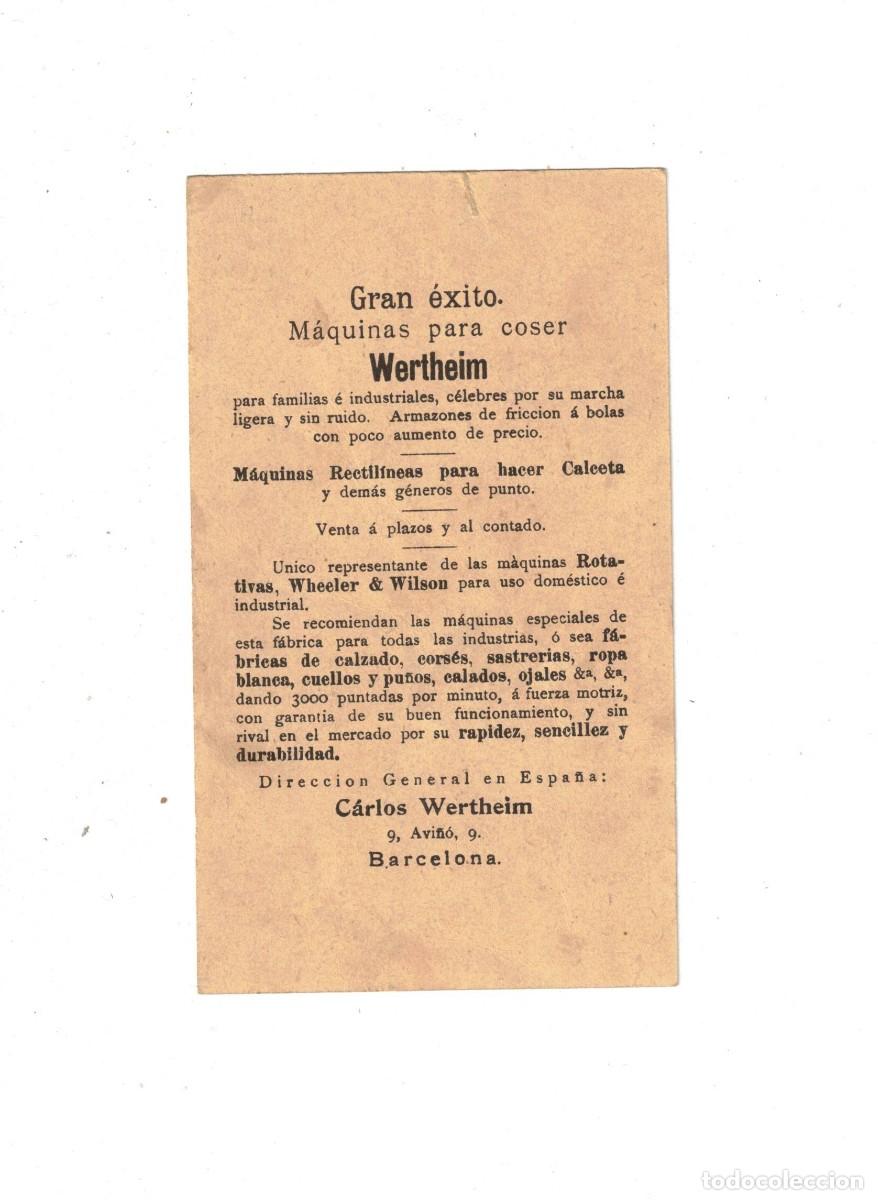 Gran éxito.
Máquinas para coser
Wertheim
para familias é industriales, célebres por su marcha ligera y sin ruido. Armazones de friccion á bolas con poco aumento de precio.

Máquinas Rectilíneas para hacer Calceta y demás géneros de punto.

Venta á plazos y al contado.

Unico representante de las màquinas Rotativas, Wheeler & Wilson para uso doméstico é industrial.

Se recomiendan las máquinas especiales de esta fábrica para todas las industrias, ó sea fábricas de calzado, corsés, sastrerias, ropa blanca, cuellos y puños, calados, ojales &a, &a, dando 3000 puntadas por minuto, á fuerza motriz, con garantia de su buen funcionamiento, y sin rival en el mercado por su rapidez, sencillez y durabilidad.

Direccion General en España:
Cárlos Wertheim
9, Aviñó, 9.
Barcelona.

todocoleccion